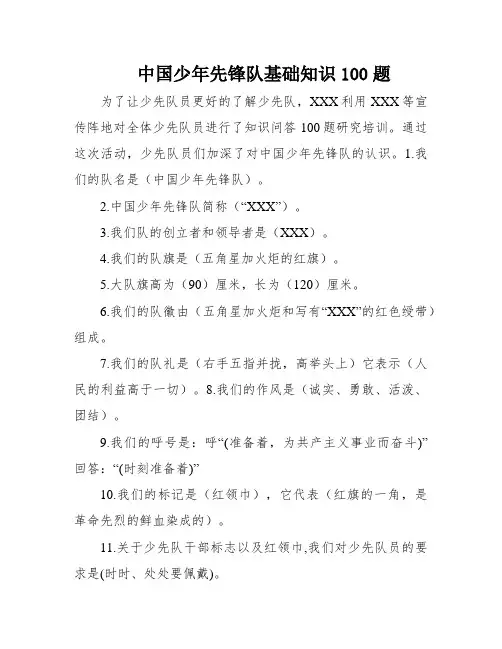 中国少年先锋队基础知识 100 题

为了让少先队员更好的了解少先队，XXX 利用 XXX 等宣传阵地对全体少先队员进行了知识问答 100 题研究培训。通过这次活动，少先队员们加深了对中国少年先锋队的认识。1.我们的队名是（中国少年先锋队）。

2.中国少年先锋队简称（“XXX”）。

3.我们队的创立者和领导者是（XXX）。

4.我们的队旗是（五角星加火炬的红旗）。

5.大队旗高为（90）厘米，长为（120）厘米。

6.我们的队徽由（五角星加火炬和写有“XXX”的红色绶带）组成。

7.我们的队礼是（右手五指并拢，高举头上）它表示（人民的利益高于一切）。8.我们的作风是（诚实、勇敢、活泼、团结）。

9.我们的呼号是：呼“(准备着，为共产主义事业而奋斗)”回答：“(时刻准备着)”

10.我们的标记是（红领巾），它代表（红旗的一角，是革命先烈的鲜血染成的）。

11.关于少先队干部标志以及红领巾,我们对少先队员的要求是(时时、处处要佩戴)。